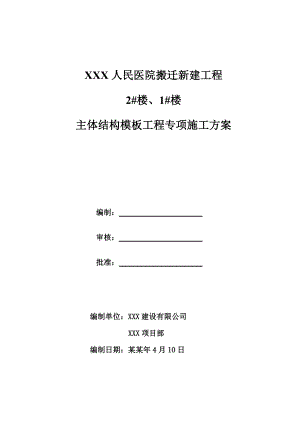 XXX 人民医院搬迁新建工程

2#楼、1#楼

主体结构模板工程专项施工方案

编制：

审核：

批准：

编制单位：XXX 建设有限公司

XXX 项目部

编制日期：某某年 4 月 10 日